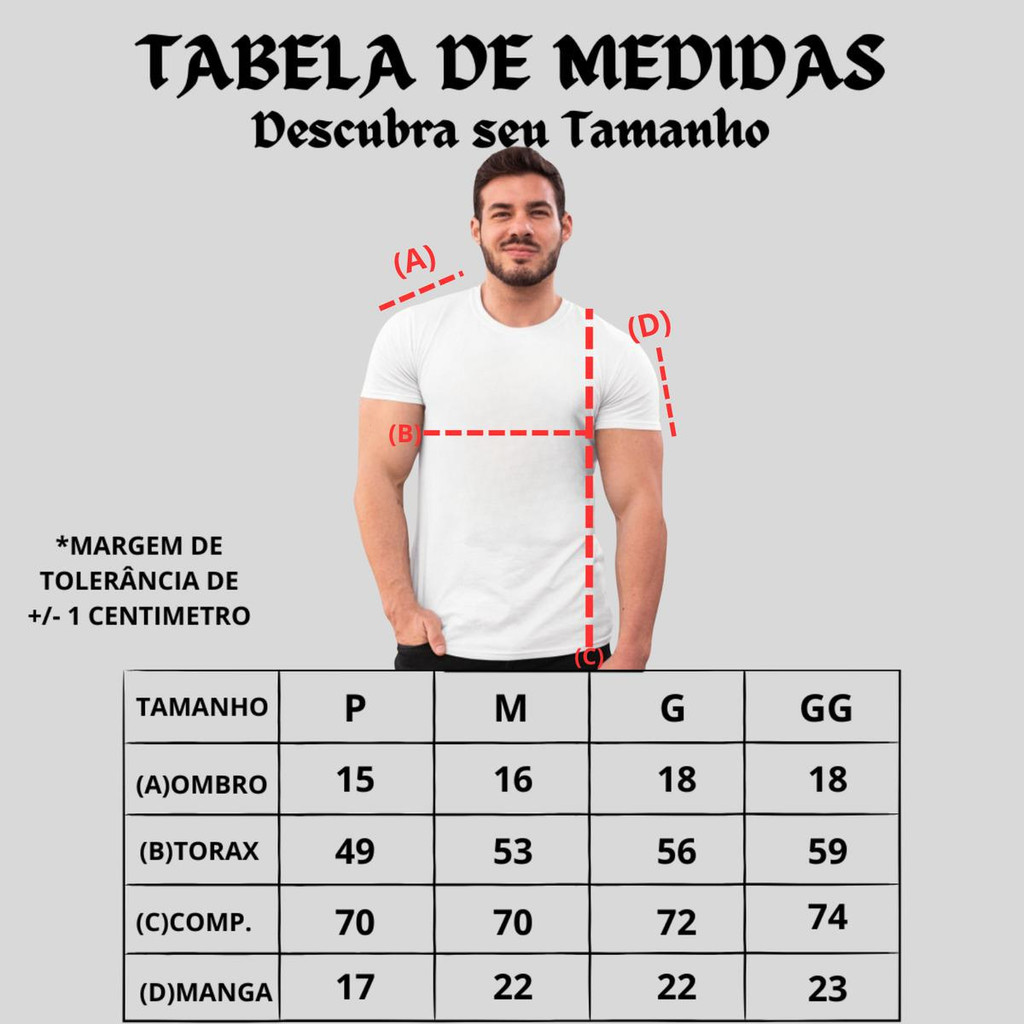 TABELA DE MEDIDAS
Descubra seu Tamanho

(A)
(D)
(B)
(C)

*MARGEM DE TOLERÂNCIA DE +/- 1 CENTIMETRO

| TAMANHO | P | M | G | GG |
|---|---|---|---|---|
| (A)OMBRO | 15 | 16 | 18 | 18 |
| (B)TORAX | 49 | 53 | 56 | 59 |
| (C)COMP. | 70 | 70 | 72 | 74 |
| (D)MANGA | 17 | 22 | 22 | 23 |